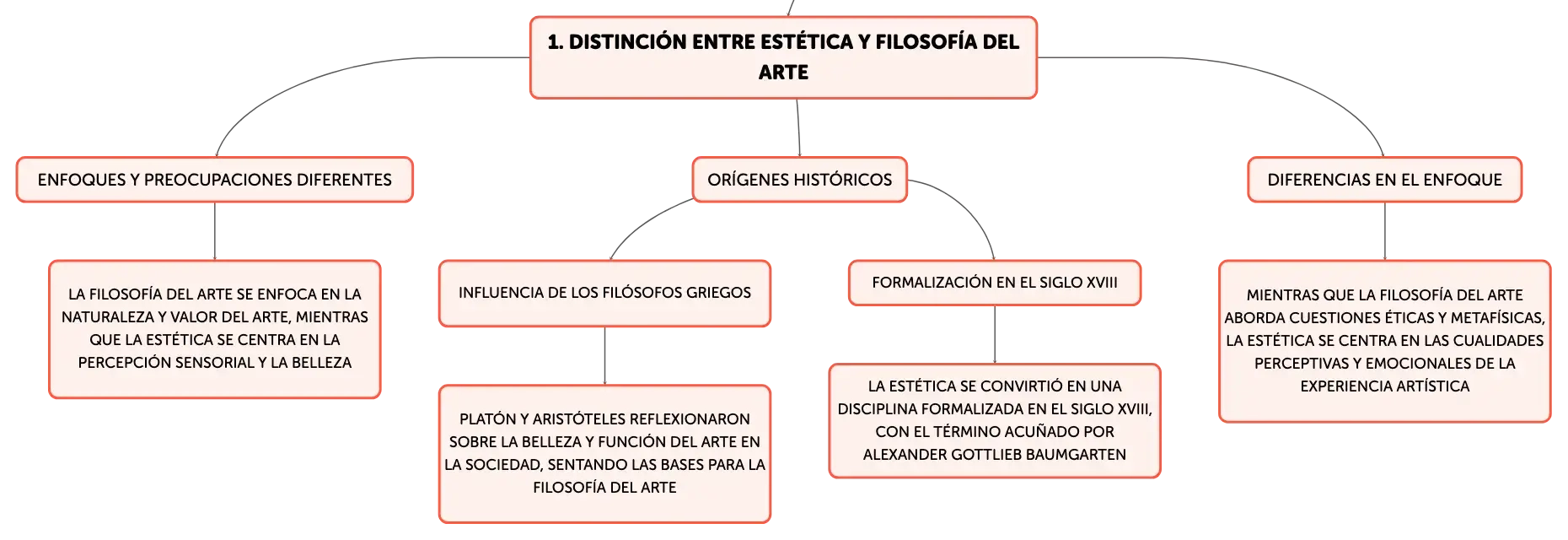 1. DISTINCIÓN ENTRE ESTÉTICA Y FILOSOFÍA DEL ARTE

ENFOQUES Y PREOCUPACIONES DIFERENTES

LA FILOSOFÍA DEL ARTE SE ENFOCA EN LA NATURALEZA Y VALOR DEL ARTE, MIENTRAS QUE LA ESTÉTICA SE CENTRA EN LA PERCEPCIÓN SENSORIAL Y LA BELLEZA

ORÍGENES HISTÓRICOS

INFLUENCIA DE LOS FILÓSOFOS GRIEGOS

PLATÓN Y ARISTÓTELES REFLEXIONARON SOBRE LA BELLEZA Y FUNCIÓN DEL ARTE EN LA SOCIEDAD, SENTANDO LAS BASES PARA LA FILOSOFÍA DEL ARTE

FORMALIZACIÓN EN EL SIGLO XVIII

LA ESTÉTICA SE CONVIRTIÓ EN UNA DISCIPLINA FORMALIZADA EN EL SIGLO XVIII, CON EL TÉRMINO ACUÑADO POR ALEXANDER GOTTLIEB BAUMGARTEN

DIFERENCIAS EN EL ENFOQUE

MIENTRAS QUE LA FILOSOFÍA DEL ARTE ABORDA CUESTIONES ÉTICAS Y METAFÍSICAS, LA ESTÉTICA SE CENTRA EN LAS CUALIDADES PERCEPTIVAS Y EMOCIONALES DE LA EXPERIENCIA ARTÍSTICA